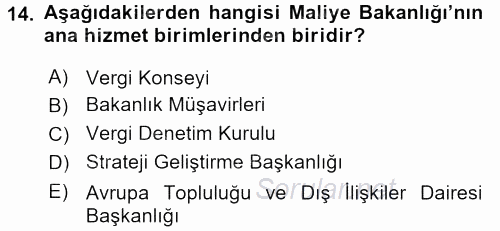 14. Aşağıdakilerden hangisi Maliye Bakanlığı'nın ana hizmet birimlerinden biridir?

A) Vergi Konseyi
B) Bakanlık Müşavirleri
C) Vergi Denetim Kurulu
D) Strateji Geliştirme Başkanlığı
E) Avrupa Topluluğu ve Dış İlişkiler Dairesi Başkanlığı

Sorular.net